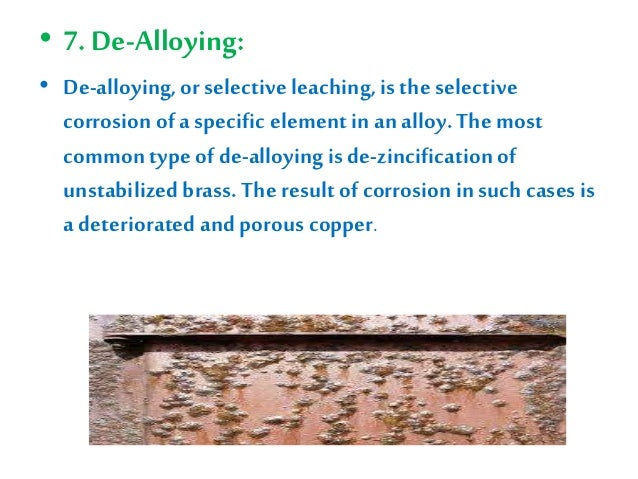 • 7. De-Alloying:

• De-alloying, or selective leaching, is the selective corrosion of a specific element in an alloy. The most common type of de-alloying is de-zincification of unstabilized brass. The result of corrosion in such cases is a deteriorated and porous copper.